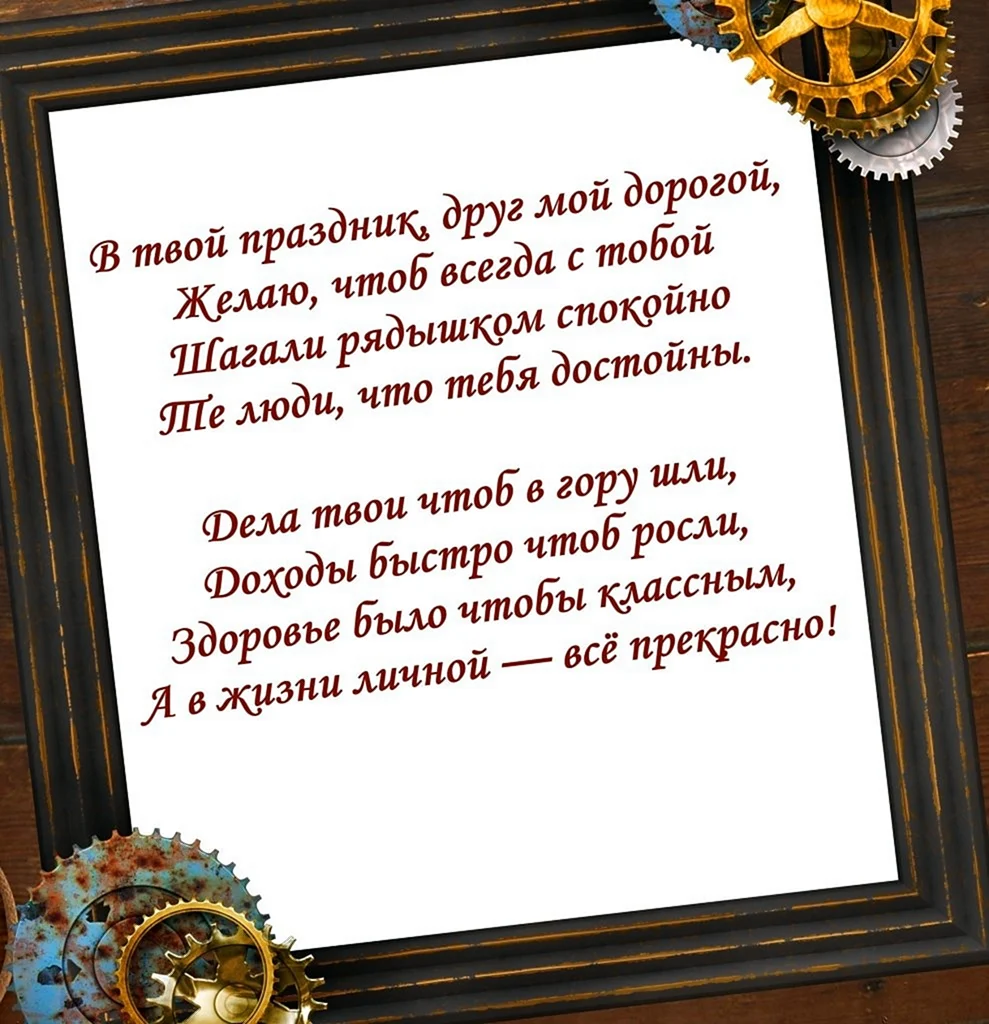 В твой праздник, друг мой дорогой,
Желаю, чтоб всегда с тобой
Шагали рядышком спокойно
Те люди, что тебя достойны.

Дела твои чтоб в гору шли,
Доходы быстро чтоб росли,
Здоровье было чтобы классным,
А в жизни личной — всё прекрасно!